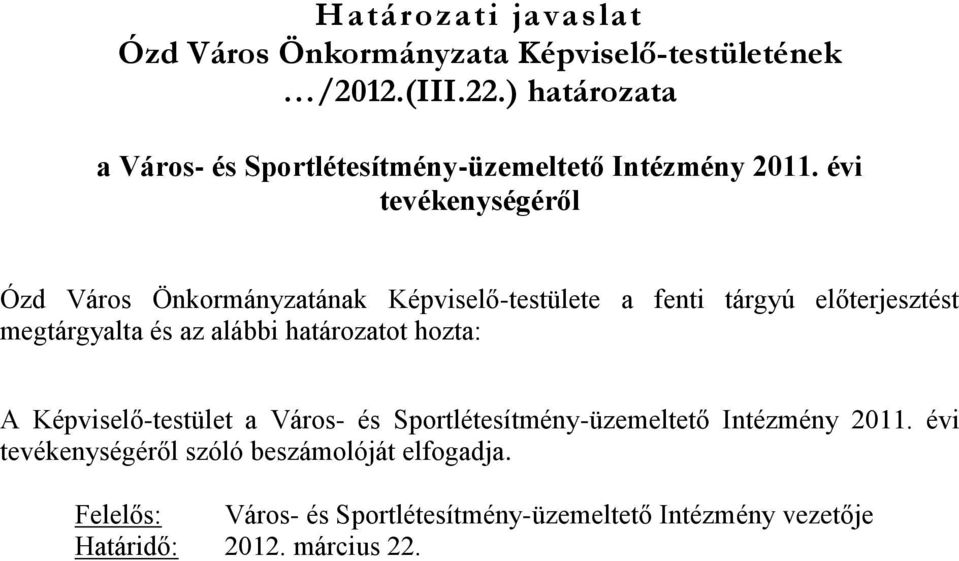 Határozati javaslat
Ózd Város Önkormányzata Képviselő-testületének
…/2012.(III.22.) határozata

a Város- és Sportlétesítmény-üzemeltető Intézmény 2011. évi tevékenységéről

Ózd Város Önkormányzatának Képviselő-testülete a fenti tárgyú előterjesztést megtárgyalta és az alábbi határozatot hozta:

A Képviselő-testület a Város- és Sportlétesítmény-üzemeltető Intézmény 2011. évi tevékenységéről szóló beszámolóját elfogadja.

Felelős: Város- és Sportlétesítmény-üzemeltető Intézmény vezetője
Határidő: 2012. március 22.